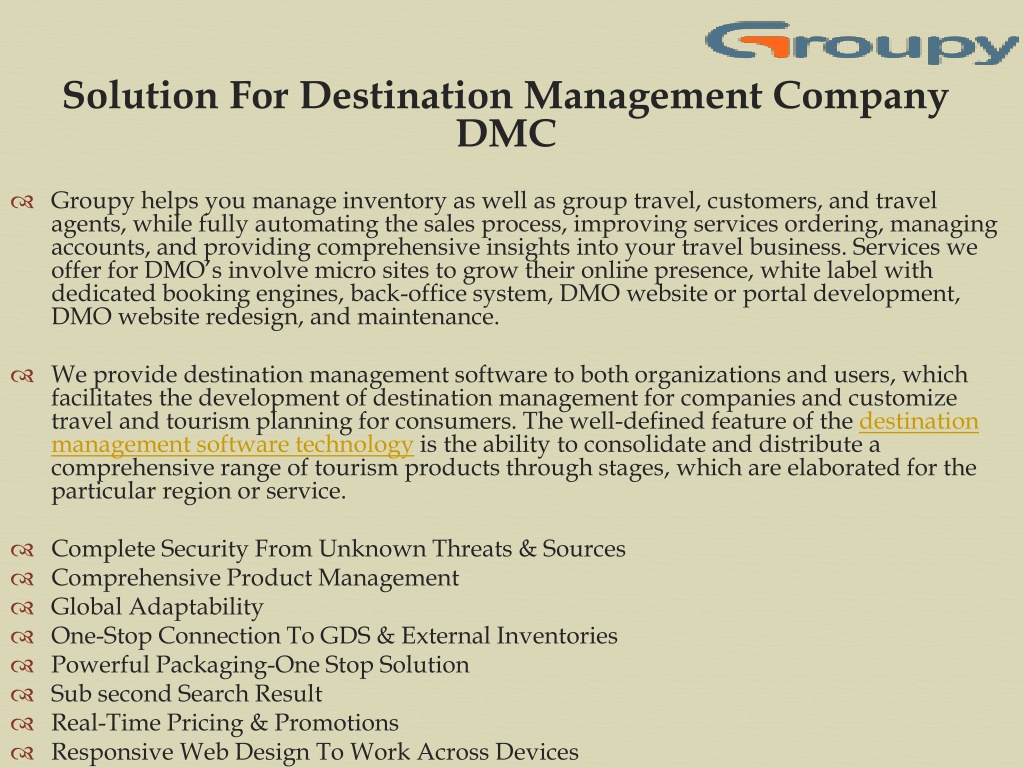 Groupy

Solution For Destination Management Company DMC

Groupy helps you manage inventory as well as group travel, customers, and travel agents, while fully automating the sales process, improving services ordering, managing accounts, and providing comprehensive insights into your travel business. Services we offer for DMO's involve micro sites to grow their online presence, white label with dedicated booking engines, back-office system, DMO website or portal development, DMO website redesign, and maintenance.

We provide destination management software to both organizations and users, which facilitates the development of destination management for companies and customize travel and tourism planning for consumers. The well-defined feature of the destination management software technology is the ability to consolidate and distribute a comprehensive range of tourism products through stages, which are elaborated for the particular region or service.

Complete Security From Unknown Threats & Sources
Comprehensive Product Management
Global Adaptability
One-Stop Connection To GDS & External Inventories
Powerful Packaging-One Stop Solution
Sub second Search Result
Real-Time Pricing & Promotions
Responsive Web Design To Work Across Devices